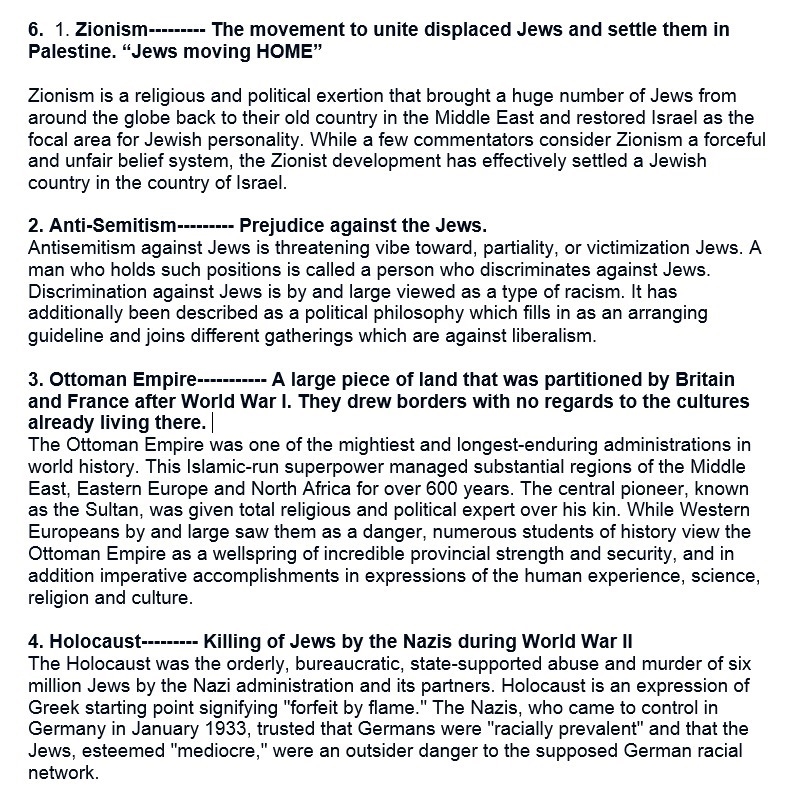 6. 1. Zionism--------- The movement to unite displaced Jews and settle them in Palestine. “Jews moving HOME”

Zionism is a religious and political exertion that brought a huge number of Jews from around the globe back to their old country in the Middle East and restored Israel as the focal area for Jewish personality. While a few commentators consider Zionism a forceful and unfair belief system, the Zionist development has effectively settled a Jewish country in the country of Israel.

2. Anti-Semitism--------- Prejudice against the Jews.
Antisemitism against Jews is threatening vibe toward, partiality, or victimization Jews. A man who holds such positions is called a person who discriminates against Jews. Discrimination against Jews is by and large viewed as a type of racism. It has additionally been described as a political philosophy which fills in as an arranging guideline and joins different gatherings which are against liberalism.

3. Ottoman Empire----------- A large piece of land that was partitioned by Britain and France after World War I. They drew borders with no regards to the cultures already living there.
The Ottoman Empire was one of the mightiest and longest-enduring administrations in world history. This Islamic-run superpower managed substantial regions of the Middle East, Eastern Europe and North Africa for over 600 years. The central pioneer, known as the Sultan, was given total religious and political expert over his kin. While Western Europeans by and large saw them as a danger, numerous students of history view the Ottoman Empire as a wellspring of incredible provincial strength and security, and in addition imperative accomplishments in expressions of the human experience, science, religion and culture.

4. Holocaust--------- Killing of Jews by the Nazis during World War II
The Holocaust was the orderly, bureaucratic, state-supported abuse and murder of six million Jews by the Nazi administration and its partners. Holocaust is an expression of Greek starting point signifying "forfeit by flame." The Nazis, who came to control in Germany in January 1933, trusted that Germans were "racially prevalent" and that the Jews, esteemed "mediocre," were an outsider danger to the supposed German racial network.